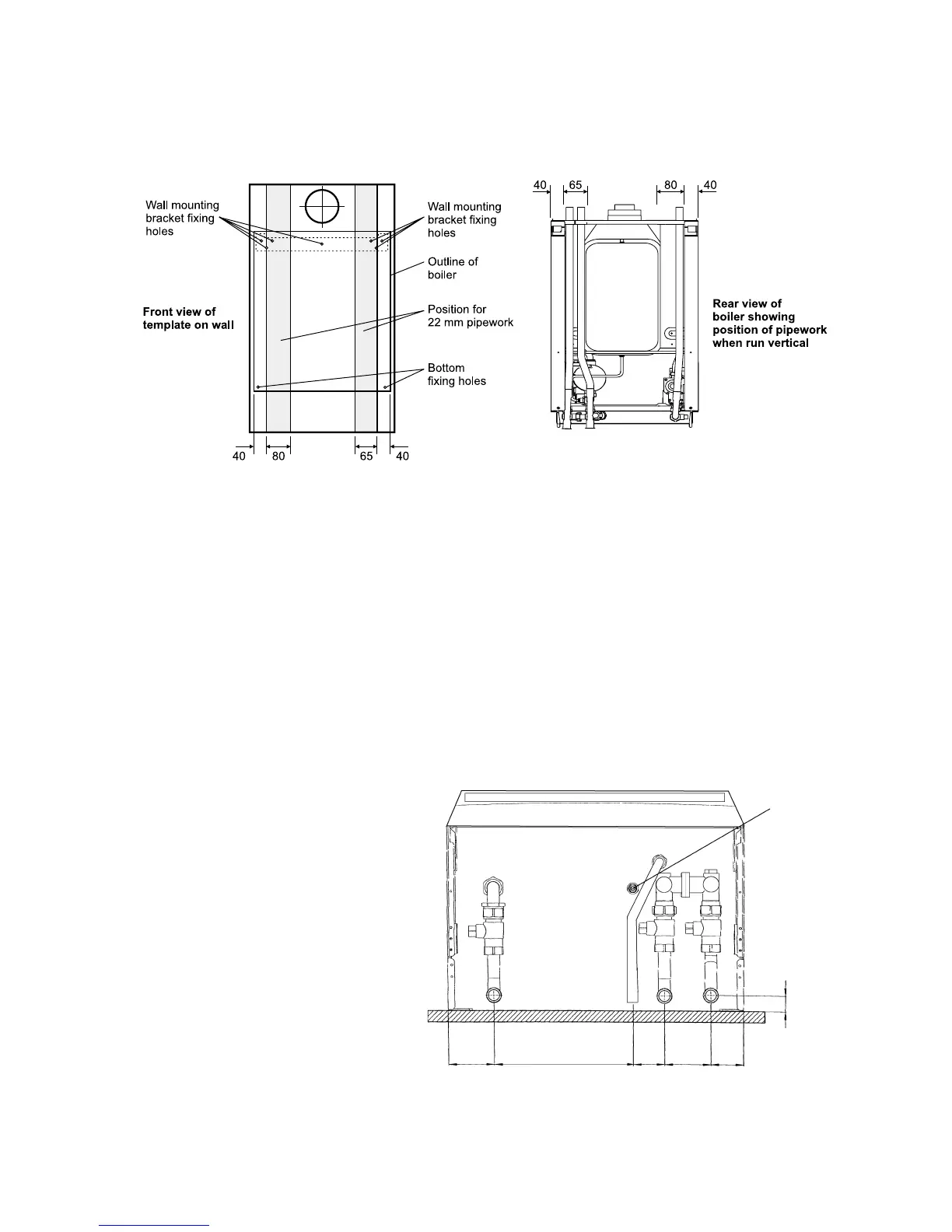 Wall mounting bracket fixing holes

Wall mounting bracket fixing holes

Outline of boiler

Front view of template on wall

Position for 22 mm pipework

Bottom fixing holes

40 80 65 40

40 65 80 40

Rear view of boiler showing position of pipework when run vertical